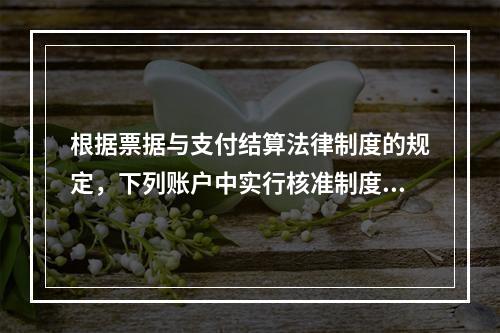 根据票据与支付结算法律制度的规定，下列账户中实行核准制度...